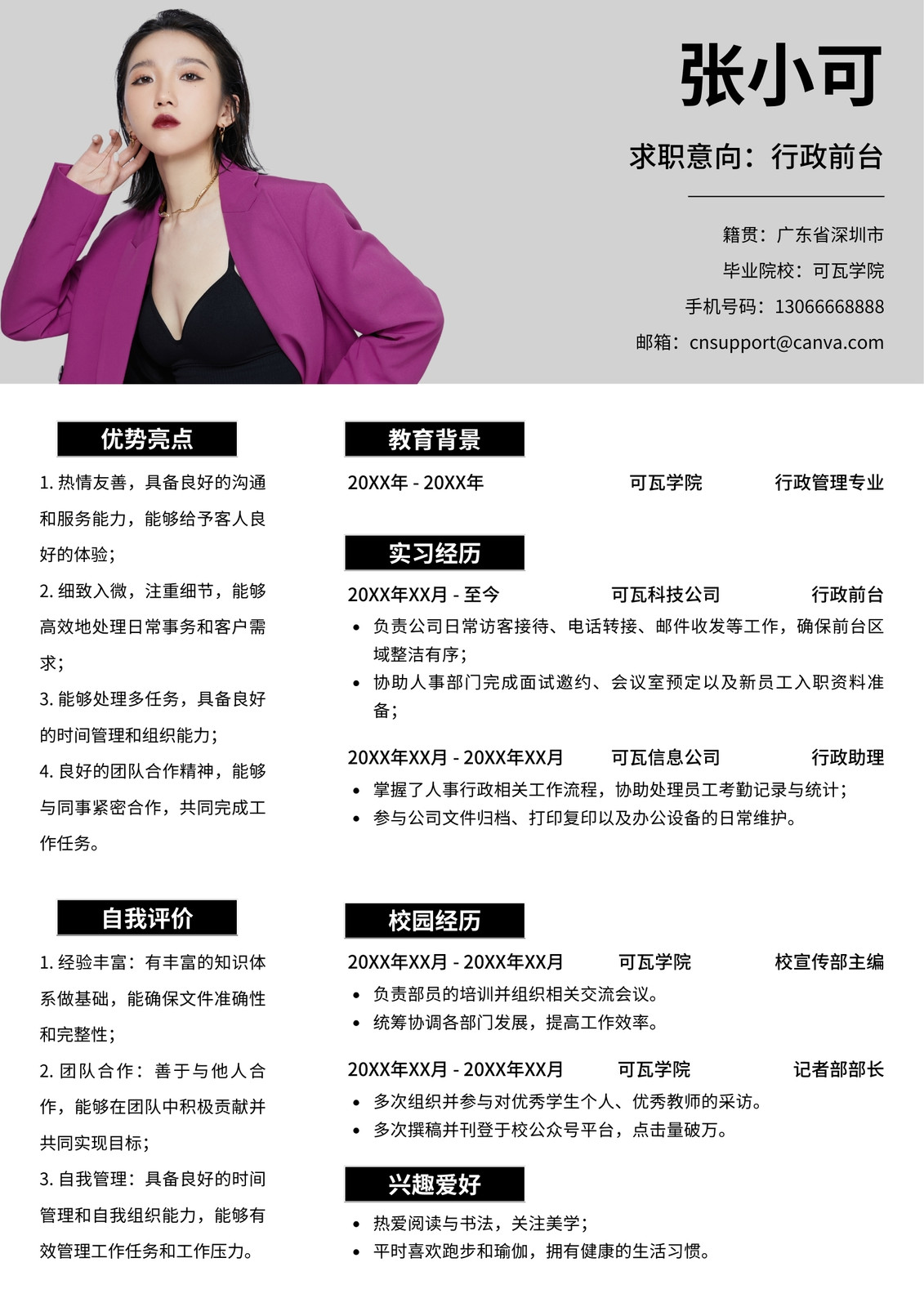 张小可

求职意向：行政前台

籍贯：广东省深圳市
毕业院校：可瓦学院
手机号码：13066668888
邮箱：cnsupport@canva.com

优势亮点

1. 热情友善，具备良好的沟通和服务能力，能够给予客人良好的体验；
2. 细致入微，注重细节，能够高效地处理日常事务和客户需求；
3. 能够处理多任务，具备良好的时间管理和组织能力；
4. 良好的团队合作精神，能够与同事紧密合作，共同完成工作任务。

自我评价

1. 经验丰富：有丰富的知识体系做基础，能确保文件准确性和完整性；
2. 团队合作：善于与他人合作，能够在团队中积极贡献并共同实现目标；
3. 自我管理：具备良好的时间管理和自我组织能力，能够有效管理工作任务和工作压力。

教育背景

20XX年 - 20XX年 可瓦学院 行政管理专业

实习经历

20XX年XX月 - 至今 可瓦科技公司 行政前台
• 负责公司日常访客接待、电话转接、邮件收发等工作，确保前台区域整洁有序；
• 协助人事部门完成面试邀约、会议室预定以及新员工入职资料准备；

20XX年XX月 - 20XX年XX月 可瓦信息公司 行政助理
• 掌握了人事行政相关工作流程，协助处理员工考勤记录与统计；
• 参与公司文件归档、打印复印以及办公设备的日常维护。

校园经历

20XX年XX月 - 20XX年XX月 可瓦学院 校宣传部主编
• 负责部员的培训并组织相关交流会议。
• 统筹协调各部门发展，提高工作效率。

20XX年XX月 - 20XX年XX月 可瓦学院 记者部部长
• 多次组织并参与对优秀学生个人、优秀教师的采访。
• 多次撰稿并刊登于校公众号平台，点击量破万。

兴趣爱好

• 热爱阅读与书法，关注美学；
• 平时喜欢跑步和瑜伽，拥有健康的生活习惯。